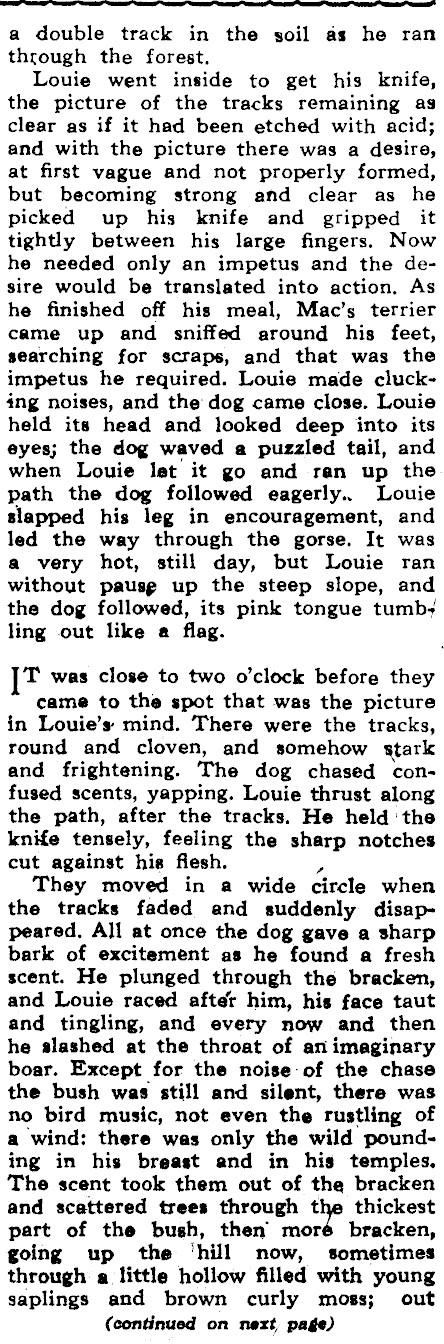 a double track in the soil as he ran through the forest.

Louie went inside to get his knife, the picture of the tracks remaining as clear as if it had been etched with acid; and with the picture there was a desire, at first vague and not properly formed, but becoming strong and clear as he picked up his knife and gripped it tightly between his large fingers. Now he needed only an impetus and the desire would be translated into action. As he finished off his meal, Mac's terrier came up and sniffed around his feet, searching for scraps, and that was the impetus he required. Louie made clucking noises, and the dog came close. Louie held its head and looked deep into its eyes; the dog waved a puzzled tail, and when Louie let it go and ran up the path the dog followed eagerly.. Louie slapped his leg in encouragement, and led the way through the gorse. It was a very hot, still day, but Louie ran without pause up the steep slope, and the dog followed, its pink tongue tumbling out like a flag.

IT was close to two o'clock before they came to the spot that was the picture in Louie's mind. There were the tracks, round and cloven, and somehow stark and frightening. The dog chased confused scents, yapping. Louie thrust along the path, after the tracks. He held the knife tensely, feeling the sharp notches cut against his flesh.

They moved in a wide circle when the tracks faded and suddenly disappeared. All at once the dog gave a sharp bark of excitement as he found a fresh scent. He plunged through the bracken, and Louie raced after him, his face taut and tingling, and every now and then he slashed at the throat of an imaginary boar. Except for the noise of the chase the bush was still and silent, there was no bird music, not even the rustling of a wind: there was only the wild pounding in his breast and in his temples. The scent took them out of the bracken and scattered trees through the thickest part of the bush, then more bracken, going up the hill now, sometimes through a little hollow filled with young saplings and brown curly moss; out

(continued on next page)